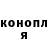 конопл
я